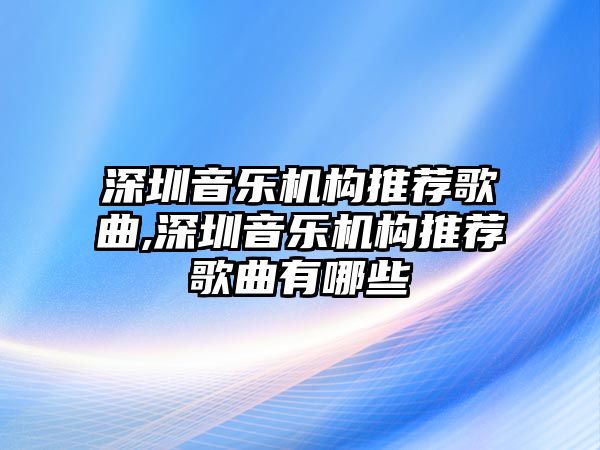 深圳音乐机构推荐歌曲,深圳音乐机构推荐歌曲有哪些